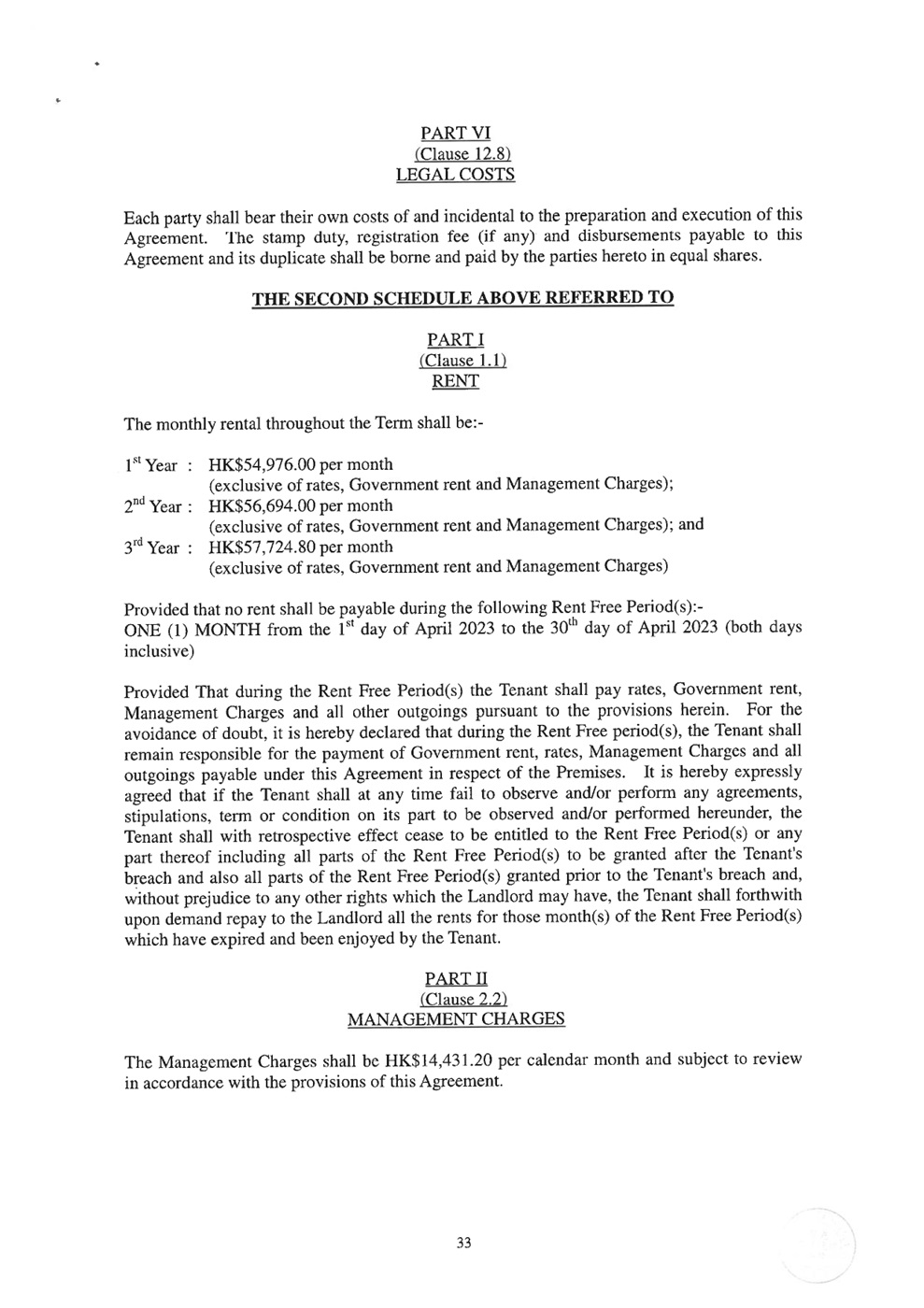 PART VI
(Clause 12.8)
LEGAL COSTS

Each party shall bear their own costs of and incidental to the preparation and execution of this Agreement. The stamp duty, registration fee (if any) and disbursements payable to this Agreement and its duplicate shall be borne and paid by the parties hereto in equal shares.

THE SECOND SCHEDULE ABOVE REFERRED TO

PART I
(Clause 1.1)
RENT

The monthly rental throughout the Term shall be:-

$1^{st}$ Year : HK$54,976.00 per month
(exclusive of rates, Government rent and Management Charges);
$2^{nd}$ Year : HK$56,694.00 per month
(exclusive of rates, Government rent and Management Charges); and
$3^{rd}$ Year : HK$57,724.80 per month
(exclusive of rates, Government rent and Management Charges)

Provided that no rent shall be payable during the following Rent Free Period(s):-
ONE (1) MONTH from the $1^{st}$ day of April 2023 to the $30^{th}$ day of April 2023 (both days inclusive)

Provided That during the Rent Free Period(s) the Tenant shall pay rates, Government rent, Management Charges and all other outgoings pursuant to the provisions herein. For the avoidance of doubt, it is hereby declared that during the Rent Free period(s), the Tenant shall remain responsible for the payment of Government rent, rates, Management Charges and all outgoings payable under this Agreement in respect of the Premises. It is hereby expressly agreed that if the Tenant shall at any time fail to observe and/or perform any agreements, stipulations, term or condition on its part to be observed and/or performed hereunder, the Tenant shall with retrospective effect cease to be entitled to the Rent Free Period(s) or any part thereof including all parts of the Rent Free Period(s) to be granted after the Tenant's breach and also all parts of the Rent Free Period(s) granted prior to the Tenant's breach and, without prejudice to any other rights which the Landlord may have, the Tenant shall forthwith upon demand repay to the Landlord all the rents for those month(s) of the Rent Free Period(s) which have expired and been enjoyed by the Tenant.

PART II
(Clause 2.2)
MANAGEMENT CHARGES

The Management Charges shall be HK$14,431.20 per calendar month and subject to review in accordance with the provisions of this Agreement.

33